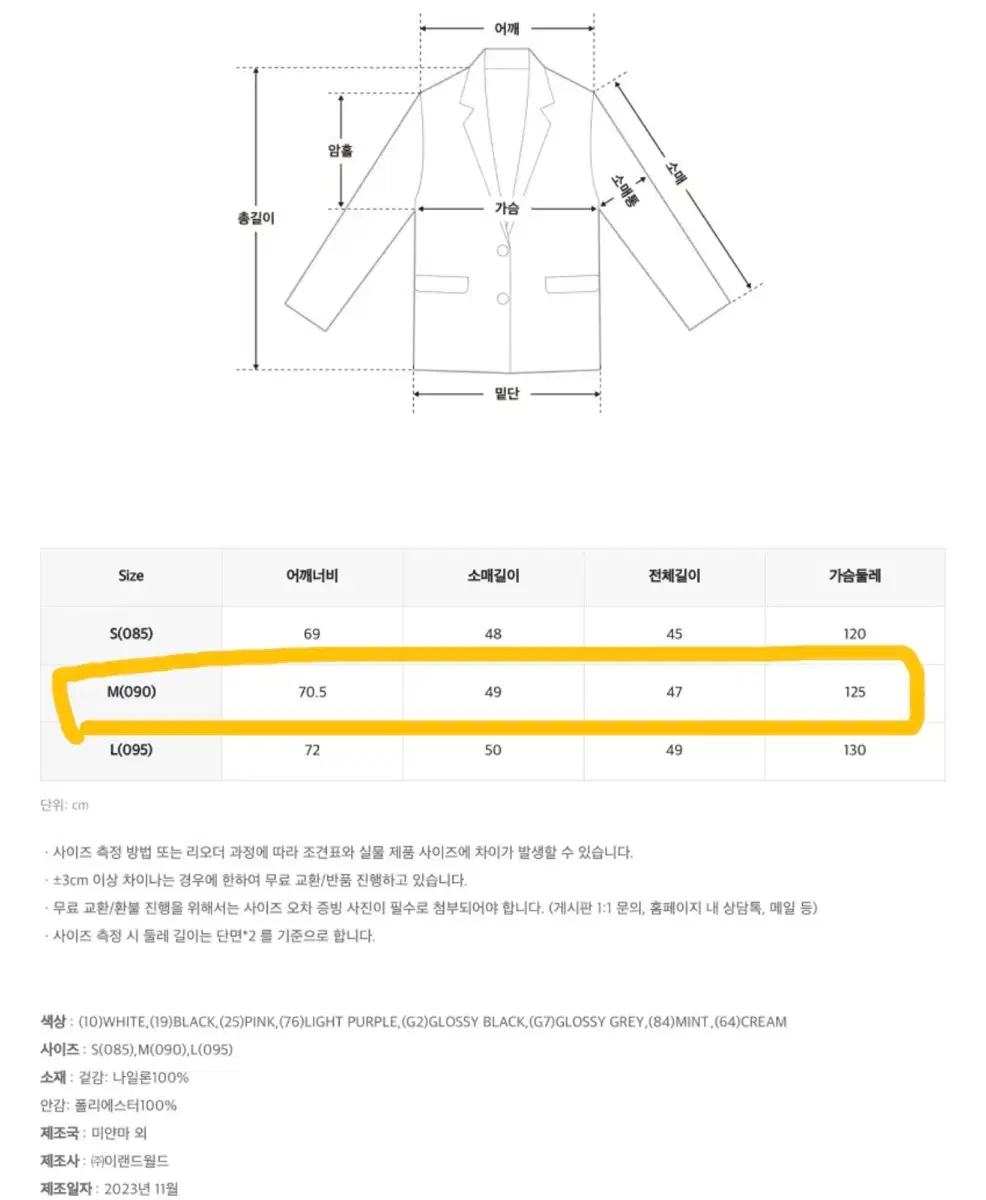 어깨

암홀

총길이

가슴

소매통

소매

밑단

| Size | 어깨너비 | 소매길이 | 전체길이 | 가슴둘레 |
|---|---|---|---|---|
| S(085) | 69 | 48 | 45 | 120 |
| M(090) | 70.5 | 49 | 47 | 125 |
| L(095) | 72 | 50 | 49 | 130 |

단위: cm

· 사이즈 측정 방법 또는 리오더 과정에 따라 조견표와 실물 제품 사이즈에 차이가 발생할 수 있습니다.
· ±3cm 이상 차이나는 경우에 한하여 무료 교환/반품 진행하고 있습니다.
· 무료 교환/환불 진행을 위해서는 사이즈 오차 증빙 사진이 필수로 첨부되어야 합니다. (게시판 1:1 문의, 홈페이지 내 상담톡, 메일 등)
· 사이즈 측정 시 둘레 길이는 단면*2 를 기준으로 합니다.

색상 : (10)WHITE,(19)BLACK,(25)PINK,(76)LIGHT PURPLE,(G2)GLOSSY BLACK,(G7)GLOSSY GREY,(84)MINT,(64)CREAM
사이즈 : S(085),M(090),L(095)
소재 : 겉감: 나일론100%
안감: 폴리에스터100%
제조국 : 미얀마 외
제조사 : ㈜이랜드월드
제조일자 : 2023년 11월